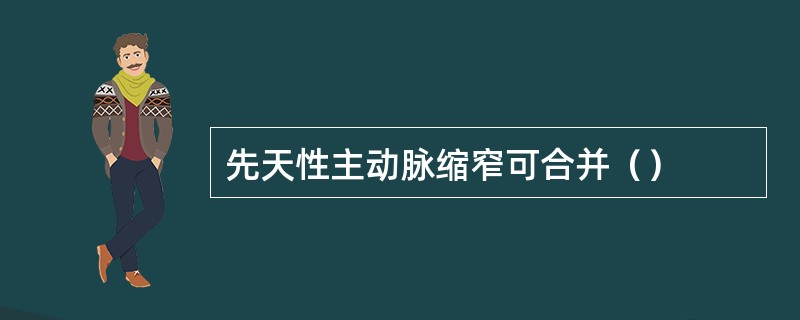 先天性主动脉缩窄可合并（）